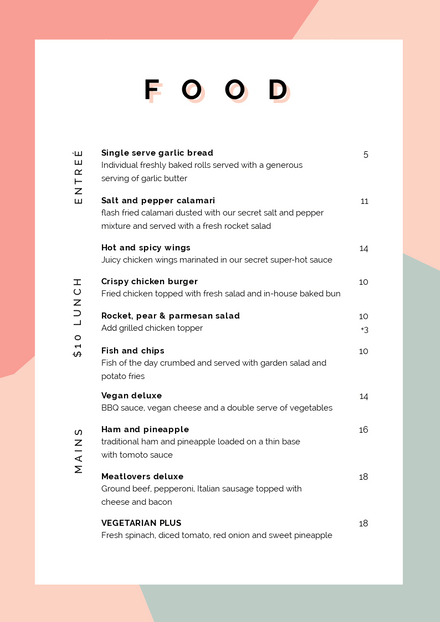 FOOD

ENTREÉ

Single serve garlic bread 5
Individual freshly baked rolls served with a generous serving of garlic butter

Salt and pepper calamari 11
flash fried calamari dusted with our secret salt and pepper mixture and served with a fresh rocket salad

Hot and spicy wings 14
Juicy chicken wings marinated in our secret super-hot sauce

$10 LUNCH

Crispy chicken burger 10
Fried chicken topped with fresh salad and in-house baked bun

Rocket, pear & parmesan salad 10
Add grilled chicken topper +3

Fish and chips 10
Fish of the day crumbed and served with garden salad and potato fries

MAINS

Vegan deluxe 14
BBQ sauce, vegan cheese and a double serve of vegetables

Ham and pineapple 16
traditional ham and pineapple loaded on a thin base with tomoto sauce

Meatlovers deluxe 18
Ground beef, pepperoni, Italian sausage topped with cheese and bacon

VEGETARIAN PLUS 18
Fresh spinach, diced tomato, red onion and sweet pineapple